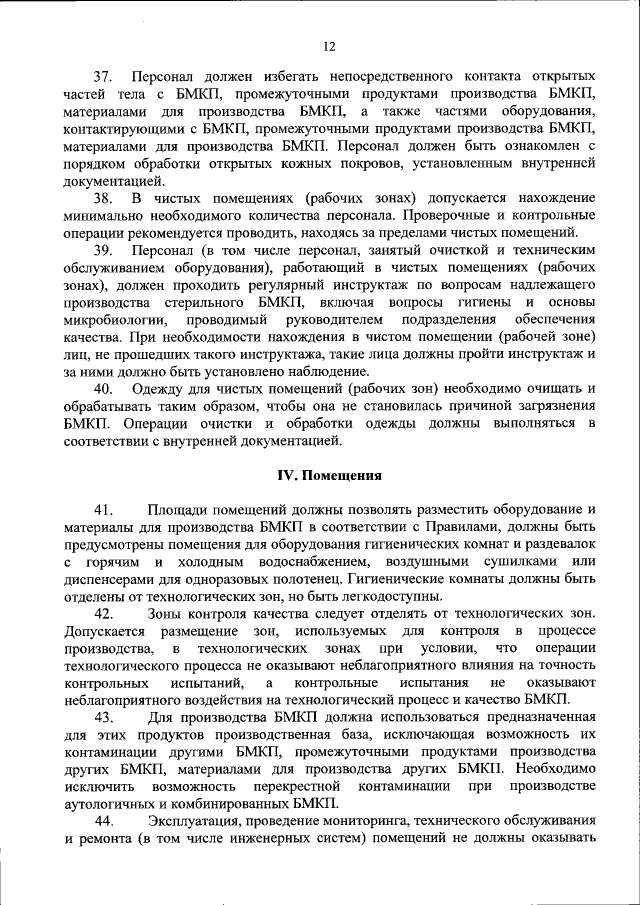 12

37. Персонал должен избегать непосредственного контакта открытых частей тела с БМКП, промежуточными продуктами производства БМКП, материалами для производства БМКП, а также частями оборудования, контактирующими с БМКП, промежуточными продуктами производства БМКП, материалами для производства БМКП. Персонал должен быть ознакомлен с порядком обработки открытых кожных покровов, установленным внутренней документацией.

38. В чистых помещениях (рабочих зонах) допускается нахождение минимально необходимого количества персонала. Проверочные и контрольные операции рекомендуется проводить, находясь за пределами чистых помещений.

39. Персонал (в том числе персонал, занятый очисткой и техническим обслуживанием оборудования), работающий в чистых помещениях (рабочих зонах), должен проходить регулярный инструктаж по вопросам надлежащего производства стерильного БМКП, включая вопросы гигиены и основы микробиологии, проводимый руководителем подразделения обеспечения качества. При необходимости нахождения в чистом помещении (рабочей зоне) лиц, не прошедших такого инструктажа, такие лица должны пройти инструктаж и за ними должно быть установлено наблюдение.

40. Одежду для чистых помещений (рабочих зон) необходимо очищать и обрабатывать таким образом, чтобы она не становилась причиной загрязнения БМКП. Операции очистки и обработки одежды должны выполняться в соответствии с внутренней документацией.

IV. Помещения

41. Площади помещений должны позволять разместить оборудование и материалы для производства БМКП в соответствии с Правилами, должны быть предусмотрены помещения для оборудования гигиенических комнат и раздевалок с горячим и холодным водоснабжением, воздушными сушилками или диспенсерами для одноразовых полотенец. Гигиенические комнаты должны быть отделены от технологических зон, но быть легкодоступны.

42. Зоны контроля качества следует отделять от технологических зон. Допускается размещение зон, используемых для контроля в процессе производства, в технологических зонах при условии, что операции технологического процесса не оказывают неблагоприятного влияния на точность контрольных испытаний, а контрольные испытания не оказывают неблагоприятного воздействия на технологический процесс и качество БМКП.

43. Для производства БМКП должна использоваться предназначенная для этих продуктов производственная база, исключающая возможность их контаминации другими БМКП, промежуточными продуктами производства других БМКП, материалами для производства других БМКП. Необходимо исключить возможность перекрестной контаминации при производстве аутологичных и комбинированных БМКП.

44. Эксплуатация, проведение мониторинга, технического обслуживания и ремонта (в том числе инженерных систем) помещений не должны оказывать